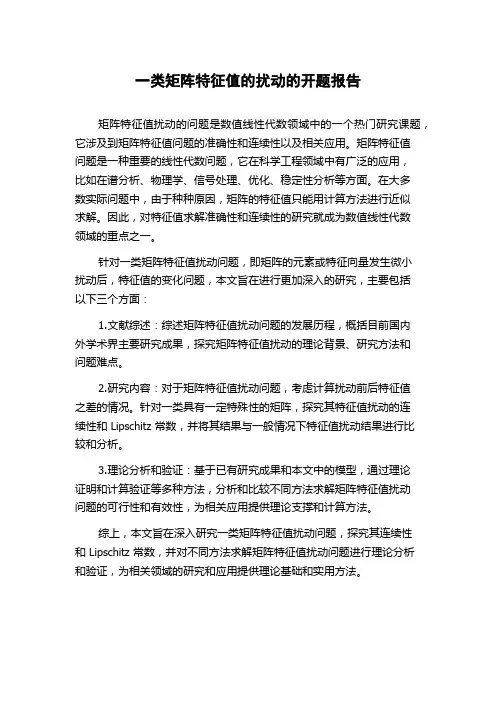 一类矩阵特征值的扰动的开题报告

矩阵特征值扰动的问题是数值线性代数领域中的一个热门研究课题，它涉及到矩阵特征值问题的准确性和连续性以及相关应用。矩阵特征值问题是一种重要的线性代数问题，它在科学工程领域中有广泛的应用，比如在谱分析、物理学、信号处理、优化、稳定性分析等方面。在大多数实际问题中，由于种种原因，矩阵的特征值只能用计算方法进行近似求解。因此，对特征值求解准确性和连续性的研究就成为数值线性代数领域的重点之一。

针对一类矩阵特征值扰动问题，即矩阵的元素或特征向量发生微小扰动后，特征值的变化问题，本文旨在进行更加深入的研究，主要包括以下三个方面：

1.文献综述：综述矩阵特征值扰动问题的发展历程，概括目前国内外学术界主要研究成果，探究矩阵特征值扰动的理论背景、研究方法和问题难点。

2.研究内容：对于矩阵特征值扰动问题，考虑计算扰动前后特征值之差的情况。针对一类具有一定特殊性的矩阵，探究其特征值扰动的连续性和 Lipschitz 常数，并将其结果与一般情况下特征值扰动结果进行比较和分析。

3.理论分析和验证：基于已有研究成果和本文中的模型，通过理论证明和计算验证等多种方法，分析和比较不同方法求解矩阵特征值扰动问题的可行性和有效性，为相关应用提供理论支撑和计算方法。

综上，本文旨在深入研究一类矩阵特征值扰动问题，探究其连续性和 Lipschitz 常数，并对不同方法求解矩阵特征值扰动问题进行理论分析和验证，为相关领域的研究和应用提供理论基础和实用方法。